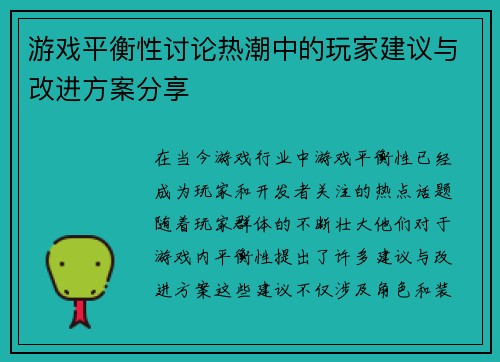 游戏平衡性讨论热潮中的玩家建议与改进方案分享

在当今游戏行业中游戏平衡性已经成为玩家和开发者关注的热点话题随着玩家群体的不断壮大他们对于游戏内平衡性提出了许多建议与改进方案这些建议不仅涉及角色和装